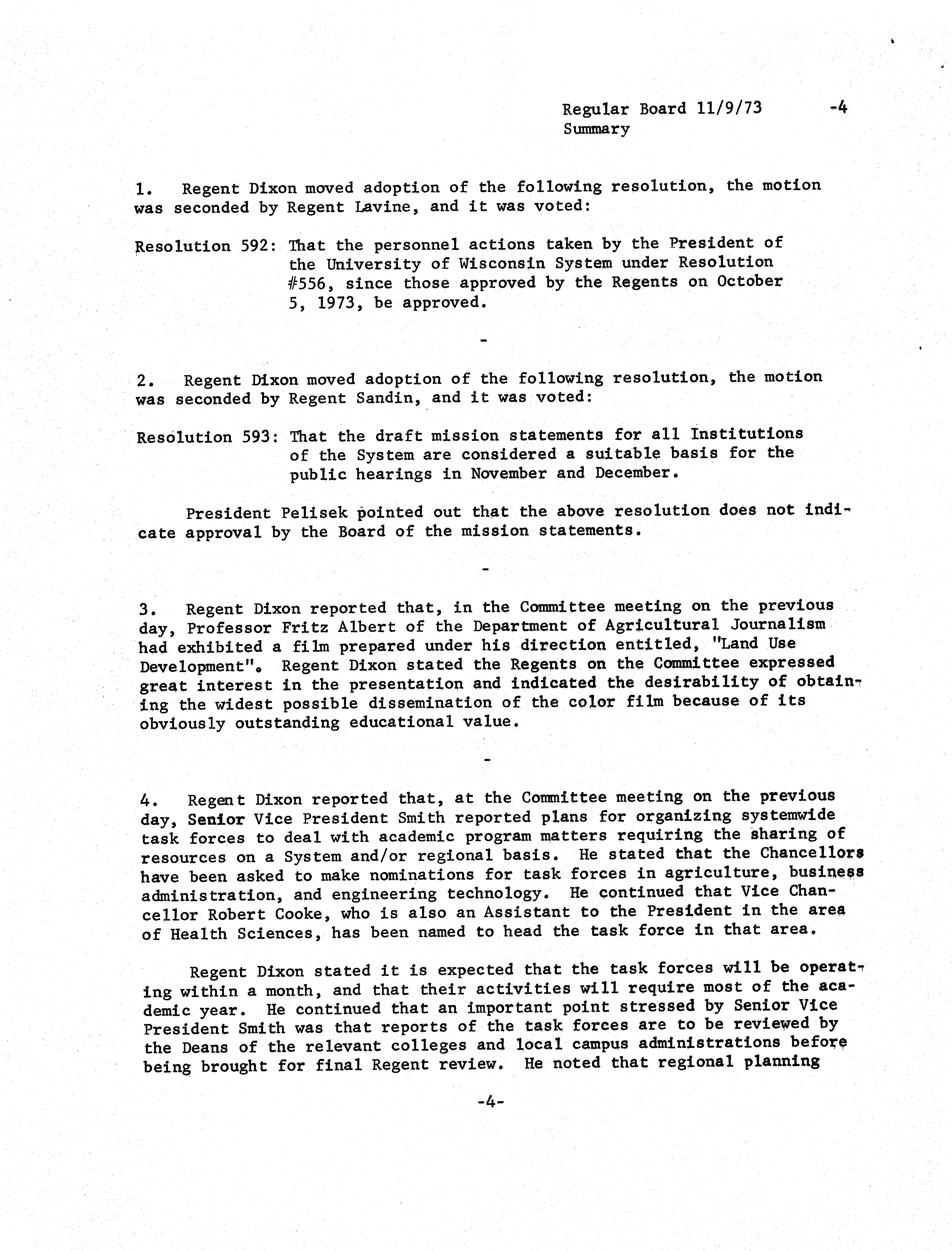 Regular Board 11/9/73 -4
Summary

1. Regent Dixon moved adoption of the following resolution, the motion was seconded by Regent Lavine, and it was voted:

Resolution 592: That the personnel actions taken by the President of the University of Wisconsin System under Resolution #556, since those approved by the Regents on October 5, 1973, be approved.

-

2. Regent Dixon moved adoption of the following resolution, the motion was seconded by Regent Sandin, and it was voted:

Resolution 593: That the draft mission statements for all Institutions of the System are considered a suitable basis for the public hearings in November and December.

President Pelisek pointed out that the above resolution does not indicate approval by the Board of the mission statements.

-

3. Regent Dixon reported that, in the Committee meeting on the previous day, Professor Fritz Albert of the Department of Agricultural Journalism had exhibited a film prepared under his direction entitled, "Land Use Development". Regent Dixon stated the Regents on the Committee expressed great interest in the presentation and indicated the desirability of obtaining the widest possible dissemination of the color film because of its obviously outstanding educational value.

-

4. Regent Dixon reported that, at the Committee meeting on the previous day, Senior Vice President Smith reported plans for organizing systemwide task forces to deal with academic program matters requiring the sharing of resources on a System and/or regional basis. He stated that the Chancellors have been asked to make nominations for task forces in agriculture, business administration, and engineering technology. He continued that Vice Chancellor Robert Cooke, who is also an Assistant to the President in the area of Health Sciences, has been named to head the task force in that area.

Regent Dixon stated it is expected that the task forces will be operating within a month, and that their activities will require most of the academic year. He continued that an important point stressed by Senior Vice President Smith was that reports of the task forces are to be reviewed by the Deans of the relevant colleges and local campus administrations before being brought for final Regent review. He noted that regional planning

-4-